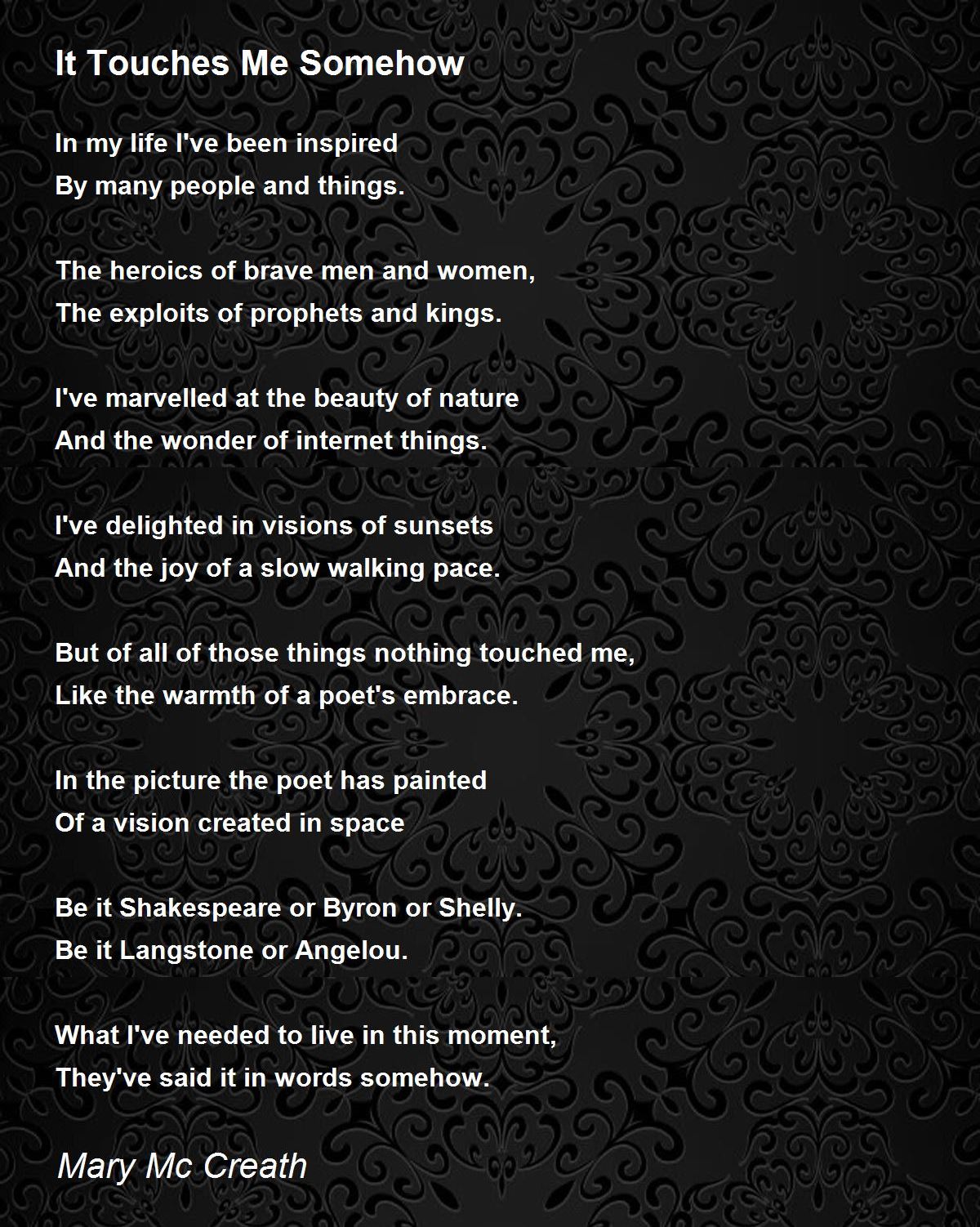 It Touches Me Somehow

In my life I've been inspired
By many people and things.

The heroics of brave men and women,
The exploits of prophets and kings.

I've marvelled at the beauty of nature
And the wonder of internet things.

I've delighted in visions of sunsets
And the joy of a slow walking pace.

But of all of those things nothing touched me,
Like the warmth of a poet's embrace.

In the picture the poet has painted
Of a vision created in space

Be it Shakespeare or Byron or Shelly.
Be it Langstone or Angelou.

What I've needed to live in this moment,
They've said it in words somehow.

Mary Mc Creath